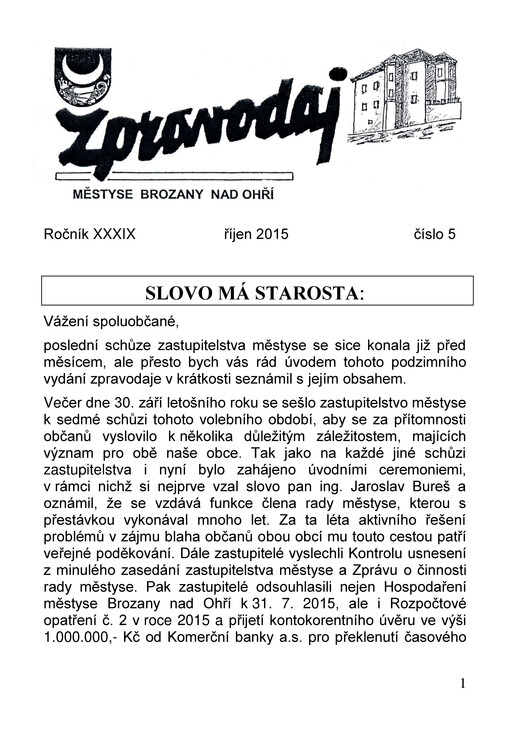 Zpravodaj

MĚSTYSE BROZANY NAD OHŘÍ

Ročník XXXIX říjen 2015 číslo 5

SLOVO MÁ STAROSTA:

Vážení spoluobčané,

poslední schůze zastupitelstva městyse se sice konala již před měsícem, ale přesto bych vás rád úvodem tohoto podzimního vydání zpravodaje v krátkosti seznámil s jejím obsahem.

Večer dne 30. září letošního roku se sešlo zastupitelstvo městyse k sedmé schůzi tohoto volebního období, aby se za přítomnosti občanů vyslovilo k několika důležitým záležitostem, majících význam pro obě naše obce. Tak jako na každé jiné schůzi zastupitelstva i nyní bylo zahájeno úvodními ceremoniemi, v rámci nichž si nejprve vzal slovo pan ing. Jaroslav Bureš a oznámil, že se vzdává funkce člena rady městyse, kterou s přestávkou vykonával mnoho let. Za ta léta aktivního řešení problémů v zájmu blaha občanů obou obcí mu touto cestou patří veřejné poděkování. Dále zastupitelé vyslechli Kontrolu usnesení z minulého zasedání zastupitelstva městyse a Zprávu o činnosti rady městyse. Pak zastupitelé odsouhlasili nejen Hospodaření městyse Brozany nad Ohří k 31. 7. 2015, ale i Rozpočtové opatření č. 2 v roce 2015 a přijetí kontokorentního úvěru ve výši 1.000.000,- Kč od Komerční banky a.s. pro překlenutí časového

1